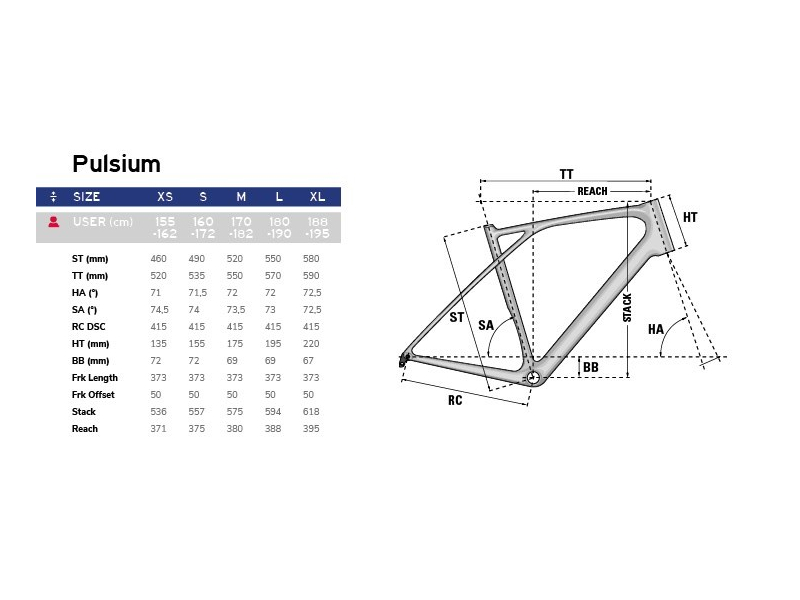 Pulsium

| SIZE | XS | S | M | L | XL |
|---|---|---|---|---|---|
| USER (cm) | 155 -162 | 160 -172 | 170 -182 | 180 -190 | 188 -195 |
| ST (mm) | 460 | 490 | 520 | 550 | 580 |
| TT (mm) | 520 | 535 | 550 | 570 | 590 |
| HA (°) | 71 | 71,5 | 72 | 72 | 72,5 |
| SA (°) | 74,5 | 74 | 73,5 | 73 | 72,5 |
| RC DSC | 415 | 415 | 415 | 415 | 415 |
| HT (mm) | 135 | 155 | 175 | 195 | 220 |
| BB (mm) | 72 | 72 | 69 | 69 | 67 |
| Frk Length | 373 | 373 | 373 | 373 | 373 |
| Frk Offset | 50 | 50 | 50 | 50 | 50 |
| Stack | 536 | 557 | 575 | 594 | 618 |
| Reach | 371 | 375 | 380 | 388 | 395 |

TT
REACH
HT
ST
SA
STACK
HA
BB
RC